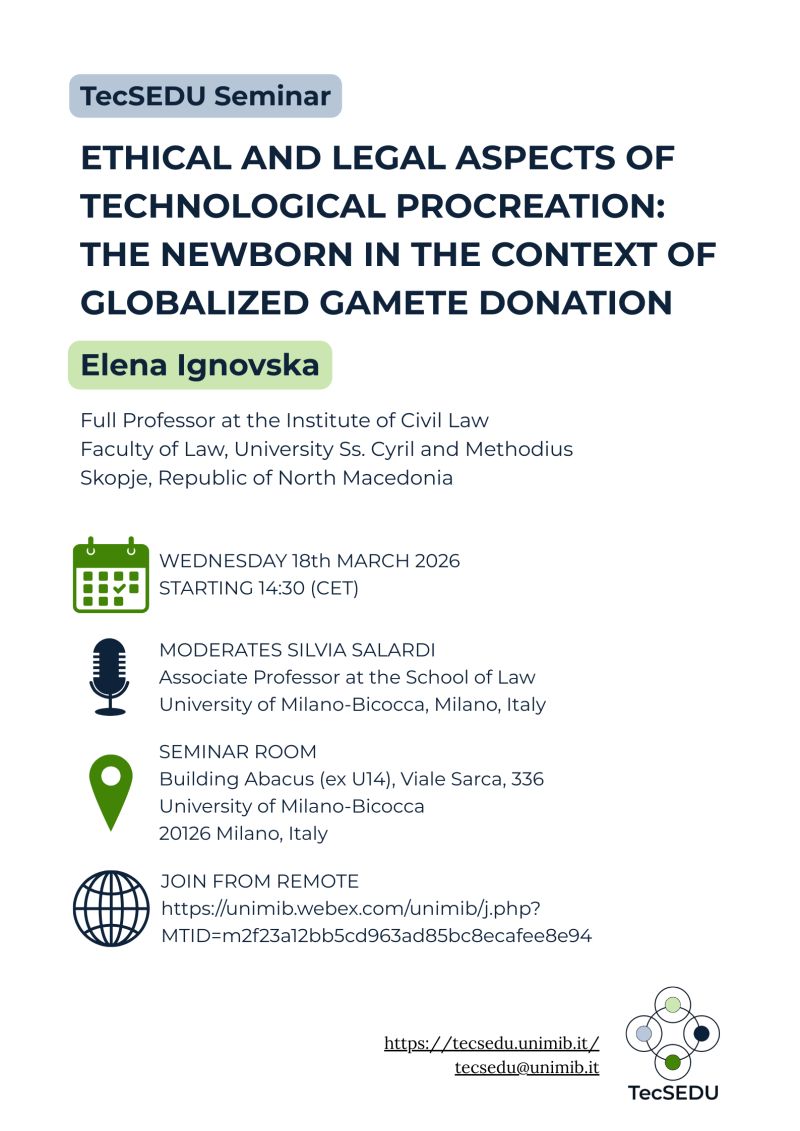 TecSEDU Seminar

ETHICAL AND LEGAL ASPECTS OF TECHNOLOGICAL PROCREATION: THE NEWBORN IN THE CONTEXT OF GLOBALIZED GAMETE DONATION

Elena Ignovska

Full Professor at the Institute of Civil Law
Faculty of Law, University Ss. Cyril and Methodius
Skopje, Republic of North Macedonia

WEDNESDAY 18th MARCH 2026
STARTING 14:30 (CET)

MODERATES SILVIA SALARDI
Associate Professor at the School of Law
University of Milano-Bicocca, Milano, Italy

SEMINAR ROOM
Building Abacus (ex U14), Viale Sarca, 336
University of Milano-Bicocca
20126 Milano, Italy

JOIN FROM REMOTE
https://unimib.webex.com/unimib/j.php?MTID=m2f23a12bb5cd963ad85bc8ecafee8e94

https://tecsedu.unimib.it/
tecsedu@unimib.it

TecSEDU